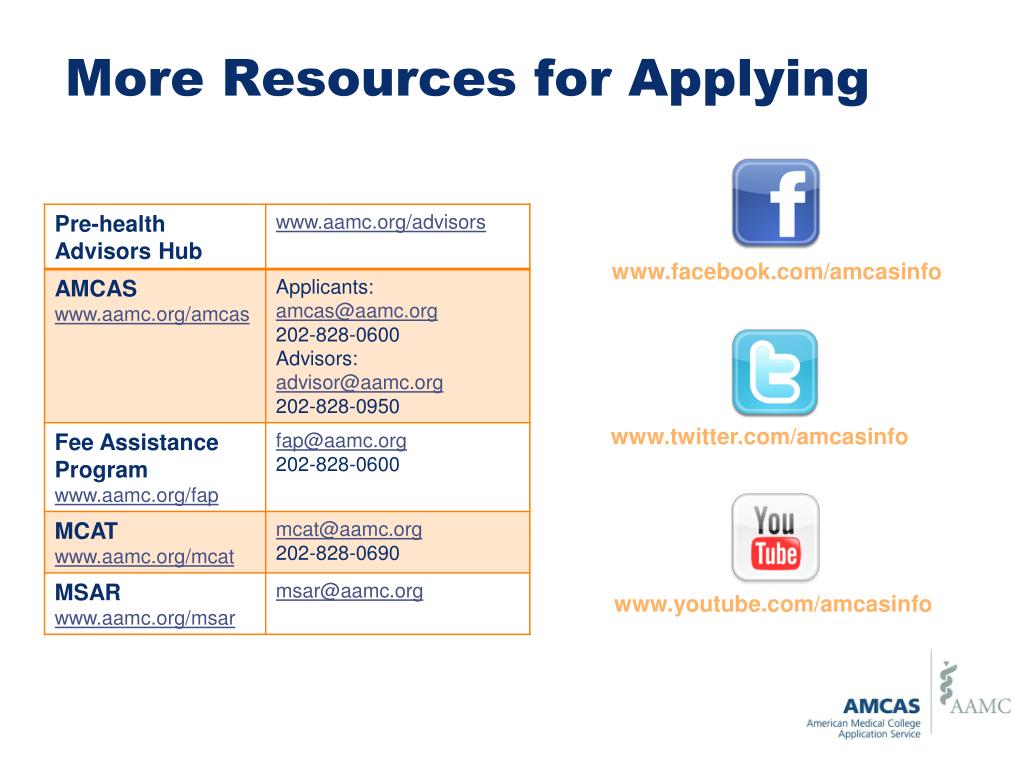 More Resources for Applying

| Pre-health Advisors Hub | www.aamc.org/advisors |
|---|---|
| AMCAS www.aamc.org/amcas | Applicants: amcas@aamc.org 202-828-0600 Advisors: advisor@aamc.org 202-828-0950 |
| Fee Assistance Program www.aamc.org/fap | fap@aamc.org 202-828-0600 |
| MCAT www.aamc.org/mcat | mcat@aamc.org 202-828-0690 |
| MSAR www.aamc.org/msar | msar@aamc.org |

f

www.facebook.com/amcasinfo

t

www.twitter.com/amcasinfo

You Tube

www.youtube.com/amcasinfo

AMCAS
American Medical College Application Service

AAMC